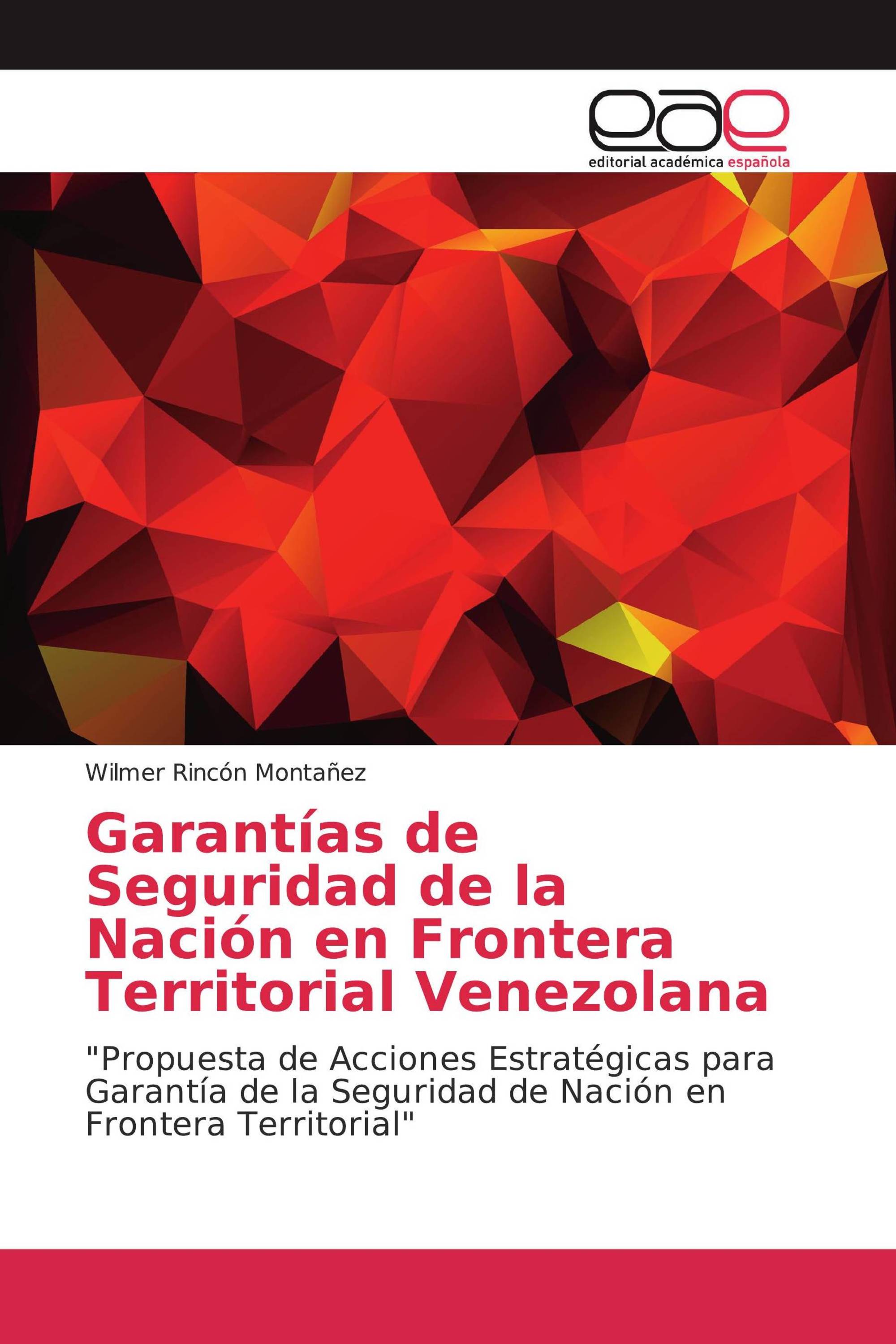 eae

editorial académica española

Wilmer Rincón Montañez

Garantías de Seguridad de la Nación en Frontera Territorial Venezolana

"Propuesta de Acciones Estratégicas para Garantía de la Seguridad de Nación en Frontera Territorial"